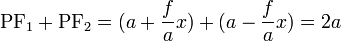 $\mathrm{PF}_1 + \mathrm{PF}_2 = (a + \frac{f}{a}x) + (a - \frac{f}{a}x) = 2a$